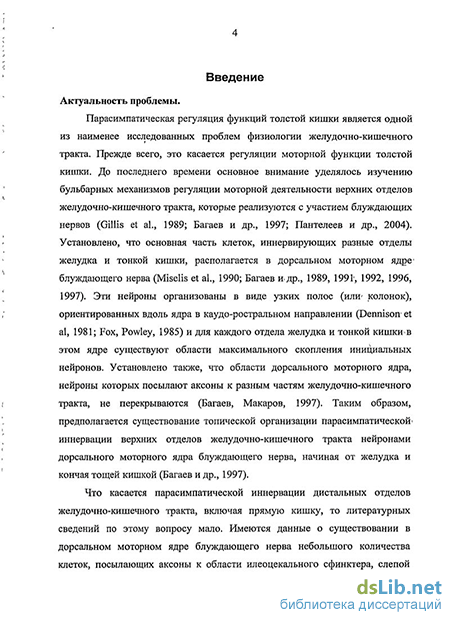 4

Введение

Актуальность проблемы.

Парасимпатическая регуляция функций толстой кишки является одной из наименее исследованных проблем физиологии желудочно-кишечного тракта. Прежде всего, это касается регуляции моторной функции толстой кишки. До последнего времени основное внимание уделялось изучению бульбарных механизмов регуляции моторной деятельности верхних отделов желудочно-кишечного тракта, которые реализуются с участием блуждающих нервов (Gillis et al., 1989; Багаев и др., 1997; Пантелеев и др., 2004). Установлено, что основная часть клеток, иннервирующих разные отделы желудка и тонкой кишки, располагается в дорсальном моторном ядре блуждающего нерва (Miselis et al., 1990; Багаев и др., 1989, 1991, 1992, 1996, 1997). Эти нейроны организованы в виде узких полос (или колонок), ориентированных вдоль ядра в каудо-ростральном направлении (Dennison et al, 1981; Fox, Powley, 1985) и для каждого отдела желудка и тонкой кишки в этом ядре существуют области максимального скопления инициальных нейронов. Установлено также, что области дорсального моторного ядра, нейроны которых посылают аксоны к разным частям желудочно-кишечного тракта, не перекрываются (Багаев, Макаров, 1997). Таким образом, предполагается существование топической организации парасимпатической иннервации верхних отделов желудочно-кишечного тракта нейронами дорсального моторного ядра блуждающего нерва, начиная от желудка и кончая тощей кишкой (Багаев и др., 1997).

Что касается парасимпатической иннервации дистальных отделов желудочно-кишечного тракта, включая прямую кишку, то литературных сведений по этому вопросу мало. Имеются данные о существовании в дорсальном моторном ядре блуждающего нерва небольшого количества клеток, посылающих аксоны к области илеоцекального сфинктера, слепой

dsLib.net
библиотека диссертаций